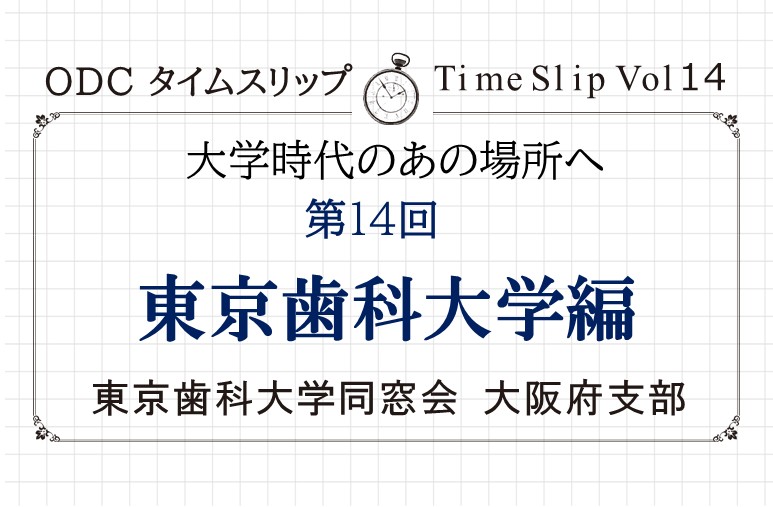 ODC タイムスリップ Time Slip Vol 14

大学時代のあの場所へ

第14回

東京歯科大学編

東京歯科大学同窓会 大阪府支部